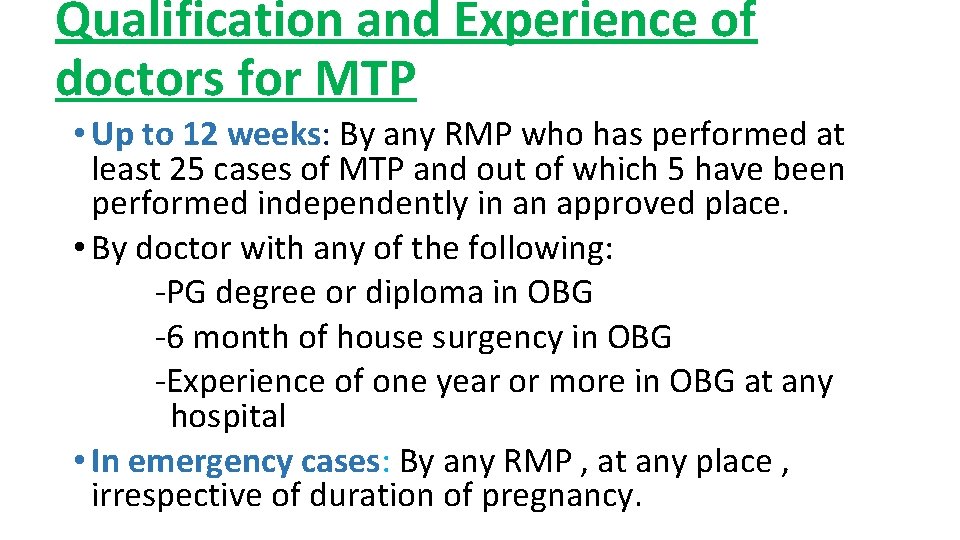 Qualification and Experience of doctors for MTP

• Up to 12 weeks: By any RMP who has performed at least 25 cases of MTP and out of which 5 have been performed independently in an approved place.

• By doctor with any of the following:
-PG degree or diploma in OBG
-6 month of house surgency in OBG
-Experience of one year or more in OBG at any hospital

• In emergency cases: By any RMP , at any place , irrespective of duration of pregnancy.